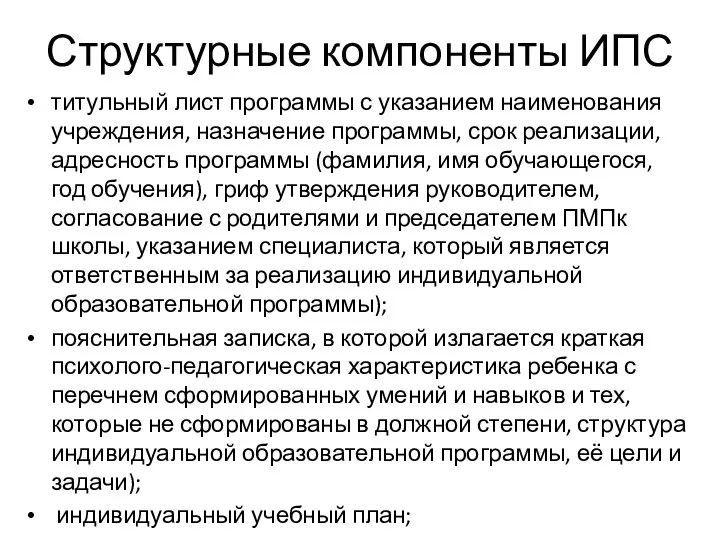 Структурные компоненты ИПС

• титульный лист программы с указанием наименования учреждения, назначение программы, срок реализации, адресность программы (фамилия, имя обучающегося, год обучения), гриф утверждения руководителем, согласование с родителями и председателем ПМПк школы, указанием специалиста, который является ответственным за реализацию индивидуальной образовательной программы);

• пояснительная записка, в которой излагается краткая психолого-педагогическая характеристика ребенка с перечнем сформированных умений и навыков и тех, которые не сформированы в должной степени, структура индивидуальной образовательной программы, её цели и задачи);

• индивидуальный учебный план;